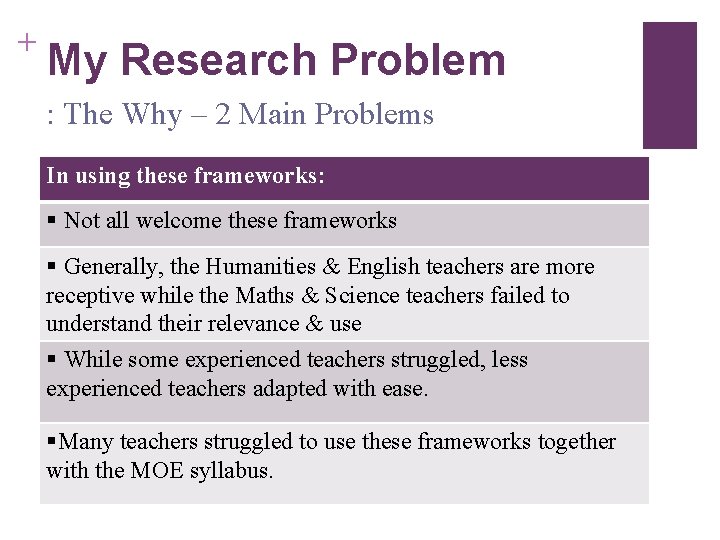 + My Research Problem

: The Why – 2 Main Problems

| In using these frameworks: |
|---|
| ▪ Not all welcome these frameworks |
| ▪ Generally, the Humanities & English teachers are more receptive while the Maths & Science teachers failed to understand their relevance & use |
| ▪ While some experienced teachers struggled, less experienced teachers adapted with ease. |
| ▪Many teachers struggled to use these frameworks together with the MOE syllabus. |